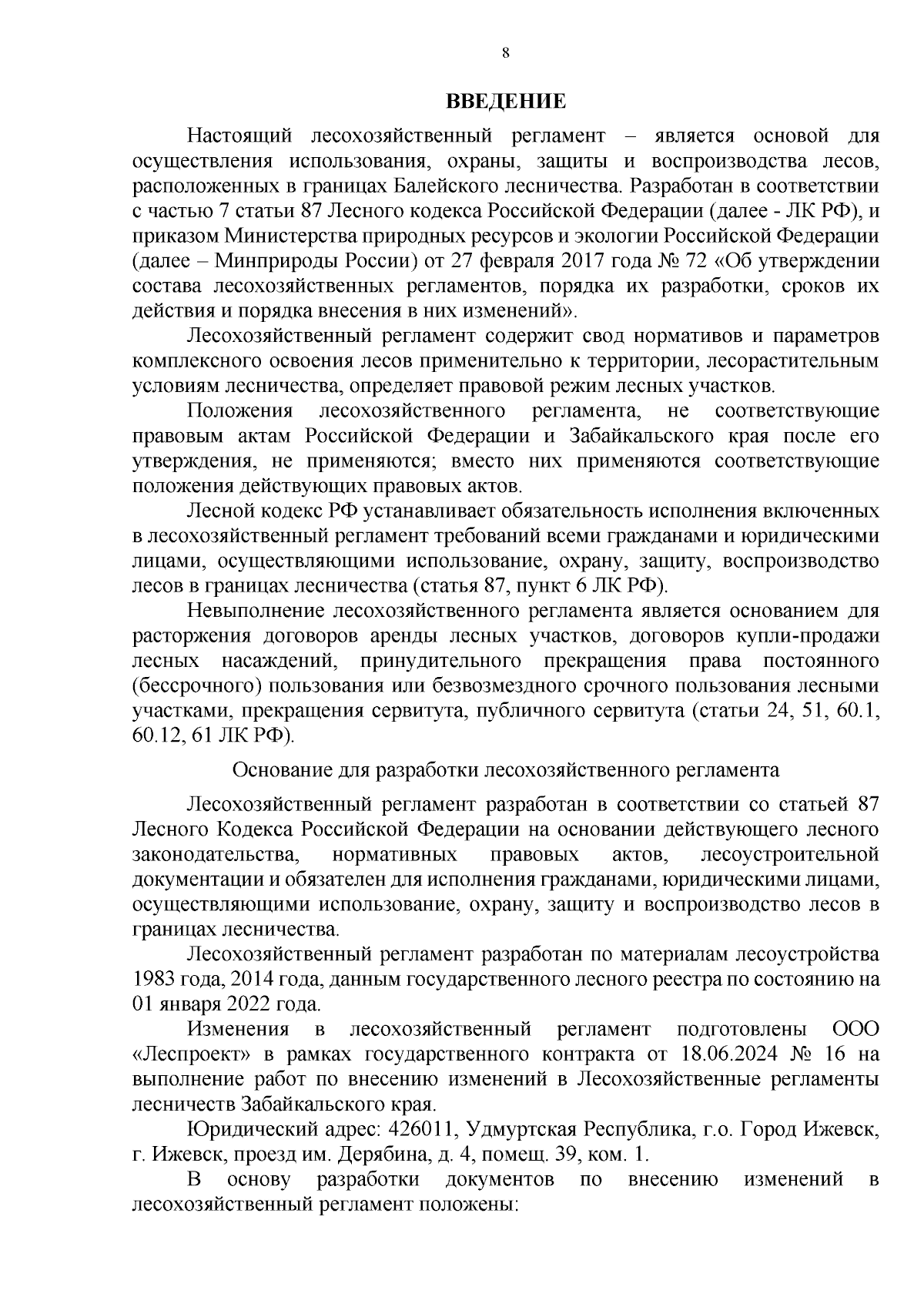 8

ВВЕДЕНИЕ

Настоящий лесохозяйственный регламент – является основой для осуществления использования, охраны, защиты и воспроизводства лесов, расположенных в границах Балейского лесничества. Разработан в соответствии с частью 7 статьи 87 Лесного кодекса Российской Федерации (далее - ЛК РФ), и приказом Министерства природных ресурсов и экологии Российской Федерации (далее – Минприроды России) от 27 февраля 2017 года № 72 «Об утверждении состава лесохозяйственных регламентов, порядка их разработки, сроков их действия и порядка внесения в них изменений».

Лесохозяйственный регламент содержит свод нормативов и параметров комплексного освоения лесов применительно к территории, лесорастительным условиям лесничества, определяет правовой режим лесных участков.

Положения лесохозяйственного регламента, не соответствующие правовым актам Российской Федерации и Забайкальского края после его утверждения, не применяются; вместо них применяются соответствующие положения действующих правовых актов.

Лесной кодекс РФ устанавливает обязательность исполнения включенных в лесохозяйственный регламент требований всеми гражданами и юридическими лицами, осуществляющими использование, охрану, защиту, воспроизводство лесов в границах лесничества (статья 87, пункт 6 ЛК РФ).

Невыполнение лесохозяйственного регламента является основанием для расторжения договоров аренды лесных участков, договоров купли-продажи лесных насаждений, принудительного прекращения права постоянного (бессрочного) пользования или безвозмездного срочного пользования лесными участками, прекращения сервитута, публичного сервитута (статьи 24, 51, 60.1, 60.12, 61 ЛК РФ).

Основание для разработки лесохозяйственного регламента

Лесохозяйственный регламент разработан в соответствии со статьей 87 Лесного Кодекса Российской Федерации на основании действующего лесного законодательства, нормативных правовых актов, лесоустроительной документации и обязателен для исполнения гражданами, юридическими лицами, осуществляющими использование, охрану, защиту и воспроизводство лесов в границах лесничества.

Лесохозяйственный регламент разработан по материалам лесоустройства 1983 года, 2014 года, данным государственного лесного реестра по состоянию на 01 января 2022 года.

Изменения в лесохозяйственный регламент подготовлены ООО «Леспроект» в рамках государственного контракта от 18.06.2024 № 16 на выполнение работ по внесению изменений в Лесохозяйственные регламенты лесничеств Забайкальского края.

Юридический адрес: 426011, Удмуртская Республика, г.о. Город Ижевск, г. Ижевск, проезд им. Дерябина, д. 4, помещ. 39, ком. 1.

В основу разработки документов по внесению изменений в лесохозяйственный регламент положены: